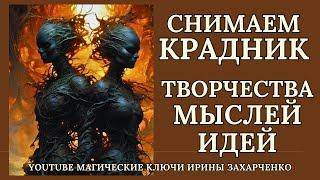 СНИМАЕМ КРАДНИК

ТВОРЧЕСТВА МЫСЛЕЙ ИДЕЙ

YOUTUBE МАГИЧЕСКИЕ КЛЮЧИ ИРИНЫ ЗАХАРЧЕНКО